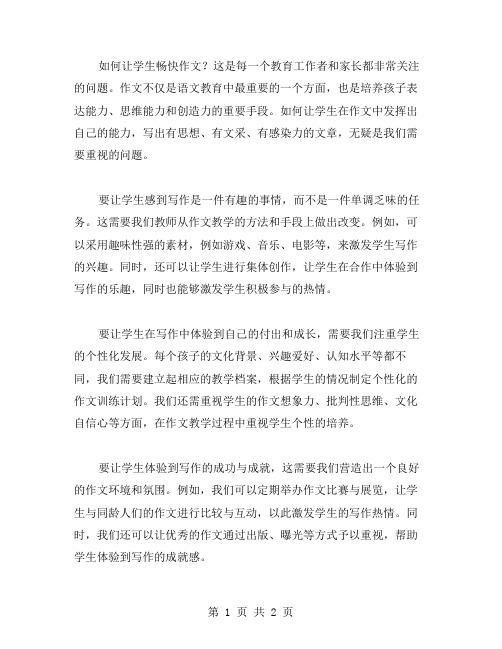 如何让学生畅快作文？这是每一个教育工作者和家长都非常关注的问题。作文不仅是语文教育中最重要的一个方面，也是培养孩子表达能力、思维能力和创造力的重要手段。如何让学生在作文中发挥出自己的能力，写出有思想、有文采、有感染力的文章，无疑是我们需要重视的问题。

要让学生感到写作是一件有趣的事情，而不是一件单调乏味的任务。这需要我们教师从作文教学的方法和手段上做出改变。例如，可以采用趣味性强的素材，例如游戏、音乐、电影等，来激发学生写作的兴趣。同时，还可以让学生进行集体创作，让学生在合作中体验到写作的乐趣，同时也能够激发学生积极参与的热情。

要让学生在写作中体验到自己的付出和成长，需要我们注重学生的个性化发展。每个孩子的文化背景、兴趣爱好、认知水平等都不同，我们需要建立起相应的教学档案，根据学生的情况制定个性化的作文训练计划。我们还需重视学生的作文想象力、批判性思维、文化自信心等方面，在作文教学过程中重视学生个性的培养。

要让学生体验到写作的成功与成就，这需要我们营造出一个良好的作文环境和氛围。例如，我们可以定期举办作文比赛与展览，让学生与同龄人们的作文进行比较与互动，以此激发学生的写作热情。同时，我们还可以让优秀的作文通过出版、曝光等方式予以重视，帮助学生体验到写作的成就感。

第 1 页 共 2 页